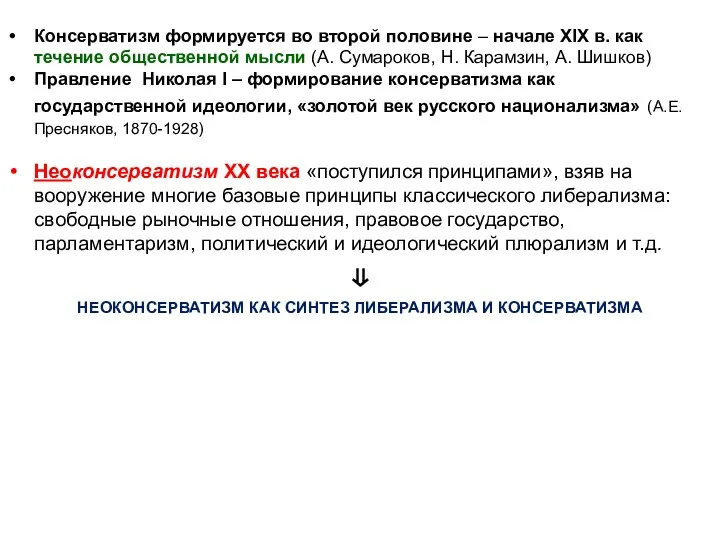 • Консерватизм формируется во второй половине – начале XIX в. как течение общественной мысли (А. Сумароков, Н. Карамзин, А. Шишков)
• Правление Николая I – формирование консерватизма как государственной идеологии, «золотой век русского национализма» (А.Е. Пресняков, 1870-1928)

• Неоконсерватизм XX века «поступился принципами», взяв на вооружение многие базовые принципы классического либерализма: свободные рыночные отношения, правовое государство, парламентаризм, политический и идеологический плюрализм и т.д.

⇓

НЕОКОНСЕРВАТИЗМ КАК СИНТЕЗ ЛИБЕРАЛИЗМА И КОНСЕРВАТИЗМА